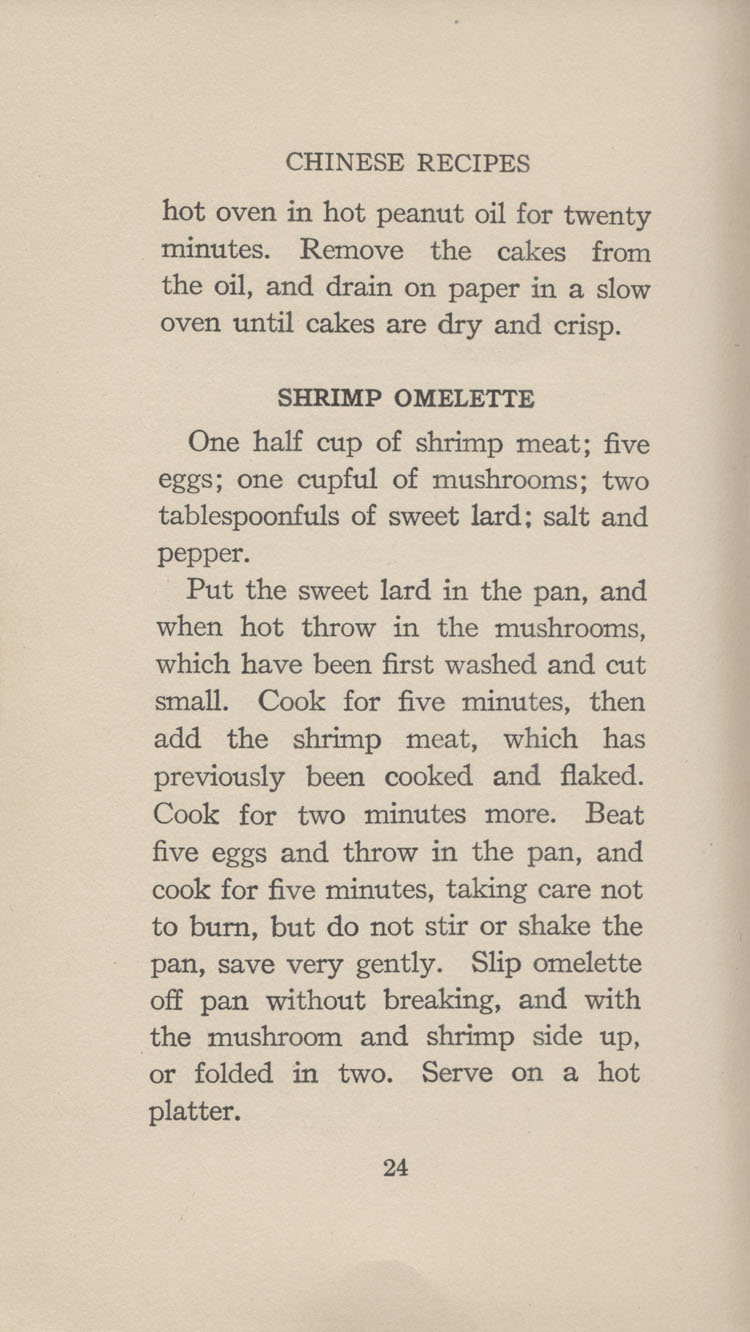 CHINESE RECIPES

hot oven in hot peanut oil for twenty minutes. Remove the cakes from the oil, and drain on paper in a slow oven until cakes are dry and crisp.

SHRIMP OMELETTE

One half cup of shrimp meat; five eggs; one cupful of mushrooms; two tablespoonfuls of sweet lard; salt and pepper.

Put the sweet lard in the pan, and when hot throw in the mushrooms, which have been first washed and cut small. Cook for five minutes, then add the shrimp meat, which has previously been cooked and flaked. Cook for two minutes more. Beat five eggs and throw in the pan, and cook for five minutes, taking care not to burn, but do not stir or shake the pan, save very gently. Slip omelette off pan without breaking, and with the mushroom and shrimp side up, or folded in two. Serve on a hot platter.

24